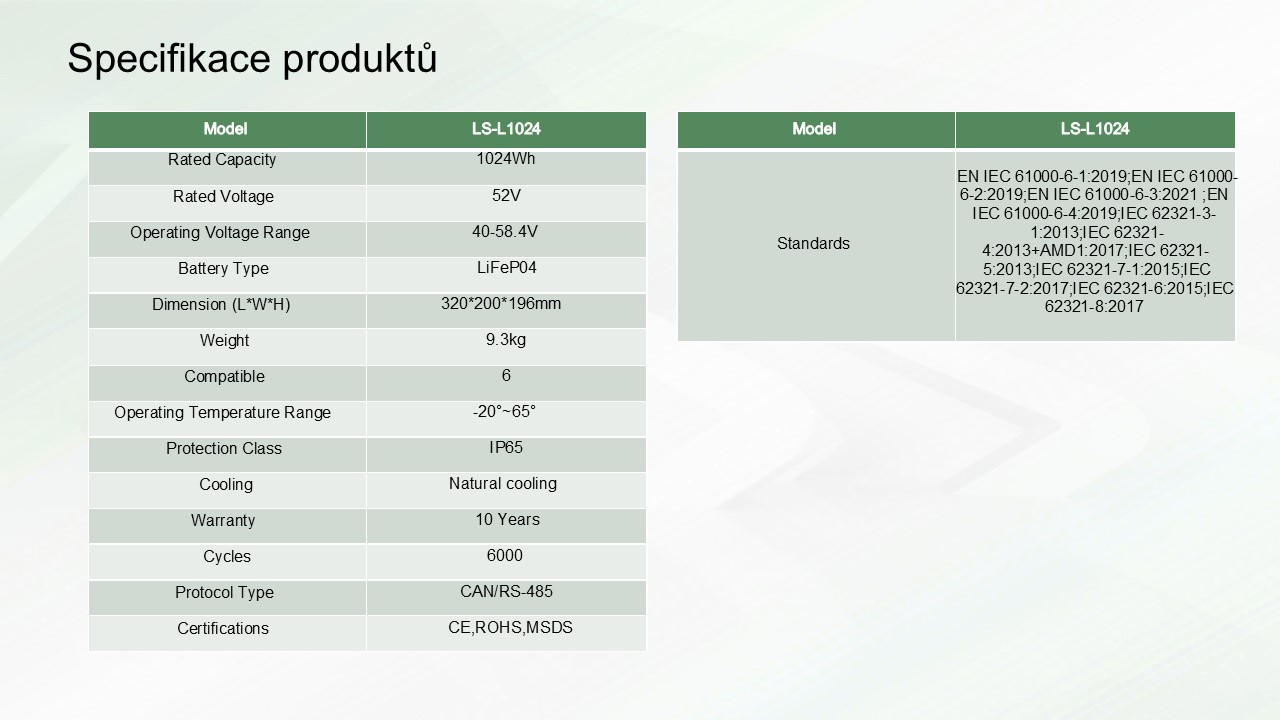 Specifikace produktů

| Model | LS-L1024 |
|---|---|
| Rated Capacity | 1024Wh |
| Rated Voltage | 52V |
| Operating Voltage Range | 40-58.4V |
| Battery Type | LiFeP04 |
| Dimension (L*W*H) | 320*200*196mm |
| Weight | 9.3kg |
| Compatible | 6 |
| Operating Temperature Range | -20°~65° |
| Protection Class | IP65 |
| Cooling | Natural cooling |
| Warranty | 10 Years |
| Cycles | 6000 |
| Protocol Type | CAN/RS-485 |
| Certifications | CE,ROHS,MSDS |

| Model | LS-L1024 |
|---|---|
| Standards | EN IEC 61000-6-1:2019;EN IEC 61000-6-2:2019;EN IEC 61000-6-3:2021 ;EN IEC 61000-6-4:2019;IEC 62321-3-1:2013;IEC 62321-4:2013+AMD1:2017;IEC 62321-5:2013;IEC 62321-7-1:2015;IEC 62321-7-2:2017;IEC 62321-6:2015;IEC 62321-8:2017 |